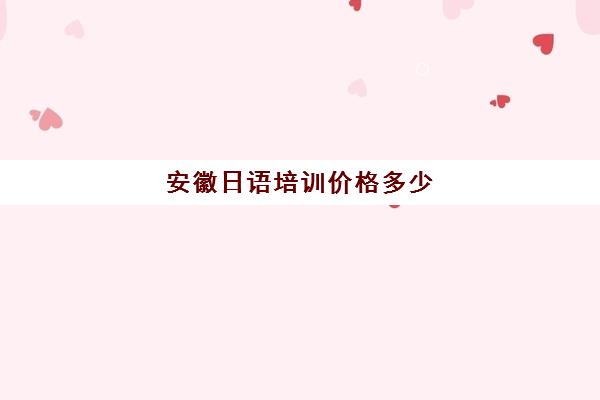 安徽日语培训价格多少